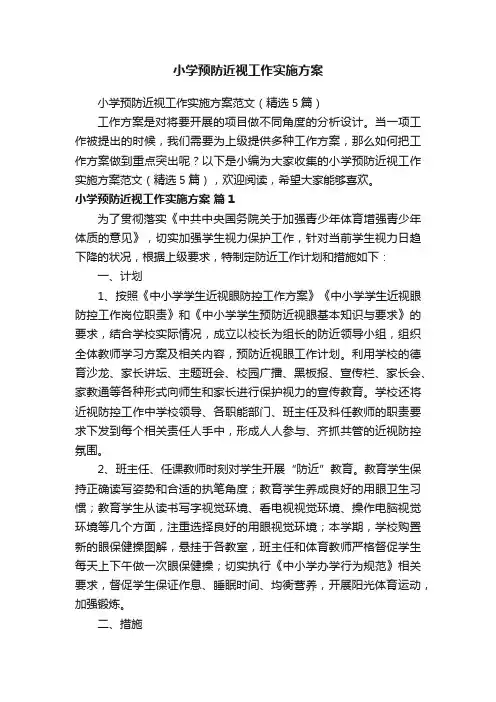 小学预防近视工作实施方案

小学预防近视工作实施方案范文（精选5篇）

工作方案是对将要开展的项目做不同角度的分析设计。当一项工作被提出的时候，我们需要为上级提供多种工作方案，那么如何把工作方案做到重点突出呢？以下是小编为大家收集的小学预防近视工作实施方案范文（精选5篇），欢迎阅读，希望大家能够喜欢。

小学预防近视工作实施方案 篇1

为了贯彻落实《中共中央国务院关于加强青少年体育增强青少年体质的意见》，切实加强学生视力保护工作，针对当前学生视力日趋下降的状况，根据上级要求，特制定防近工作计划和措施如下：

一、计划

1、按照《中小学学生近视眼防控工作方案》《中小学学生近视眼防控工作岗位职责》和《中小学学生预防近视眼基本知识与要求》的要求，结合学校实际情况，成立以校长为组长的防近领导小组，组织全体教师学习方案及相关内容，预防近视眼工作计划。利用学校的德育沙龙、家长讲坛、主题班会、校园广播、黑板报、宣传栏、家长会、家教通等各种形式向师生和家长进行保护视力的宣传教育。学校还将近视防控工作中学校领导、各职能部门、班主任及科任教师的职责要求下发到每个相关责任人手中，形成人人参与、齐抓共管的近视防控氛围。

2、班主任、任课教师时刻对学生开展“防近”教育。教育学生保持正确读写姿势和合适的执笔角度；教育学生养成良好的用眼卫生习惯；教育学生从读书写字视觉环境、看电视视觉环境、操作电脑视觉环境等几个方面，注重选择良好的用眼视觉环境；本学期，学校购置新的眼保健操图解，悬挂于各教室，班主任和体育教师严格督促学生每天上下午做一次眼保健操；切实执行《中小学办学行为规范》相关要求，督促学生保证作息、睡眠时间、均衡营养，开展阳光体育运动，加强锻炼。

二、措施